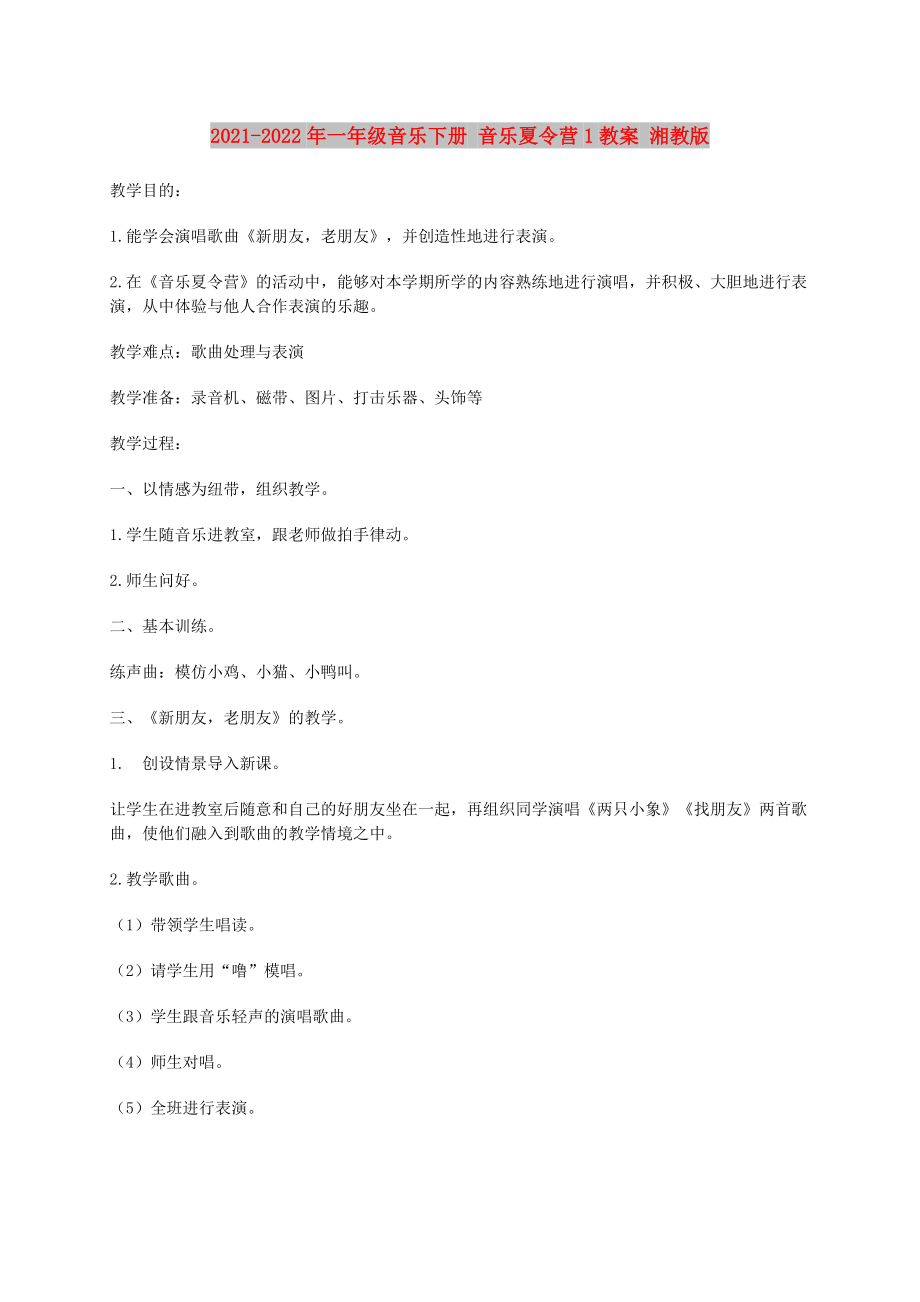 2021-2022年一年级音乐下册 音乐夏令营1教案 湘教版

教学目的：

1.能学会演唱歌曲《新朋友，老朋友》，并创造性地进行表演。

2.在《音乐夏令营》的活动中，能够对本学期所学的内容熟练地进行演唱，并积极、大胆地进行表演，从中体验与他人合作表演的乐趣。

教学难点：歌曲处理与表演

教学准备：录音机、磁带、图片、打击乐器、头饰等

教学过程：

一、以情感为纽带，组织教学。

1.学生随音乐进教室，跟老师做拍手律动。

2.师生问好。

二、基本训练。

练声曲：模仿小鸡、小猫、小鸭叫。

三、《新朋友，老朋友》的教学。

1. 创设情景导入新课。

让学生在进教室后随意和自己的好朋友坐在一起，再组织同学演唱《两只小象》《找朋友》两首歌曲，使他们融入到歌曲的教学情境之中。

2.教学歌曲。

（1）带领学生唱读。

（2）请学生用“噜”模唱。

（3）学生跟音乐轻声的演唱歌曲。

（4）师生对唱。

（5）全班进行表演。